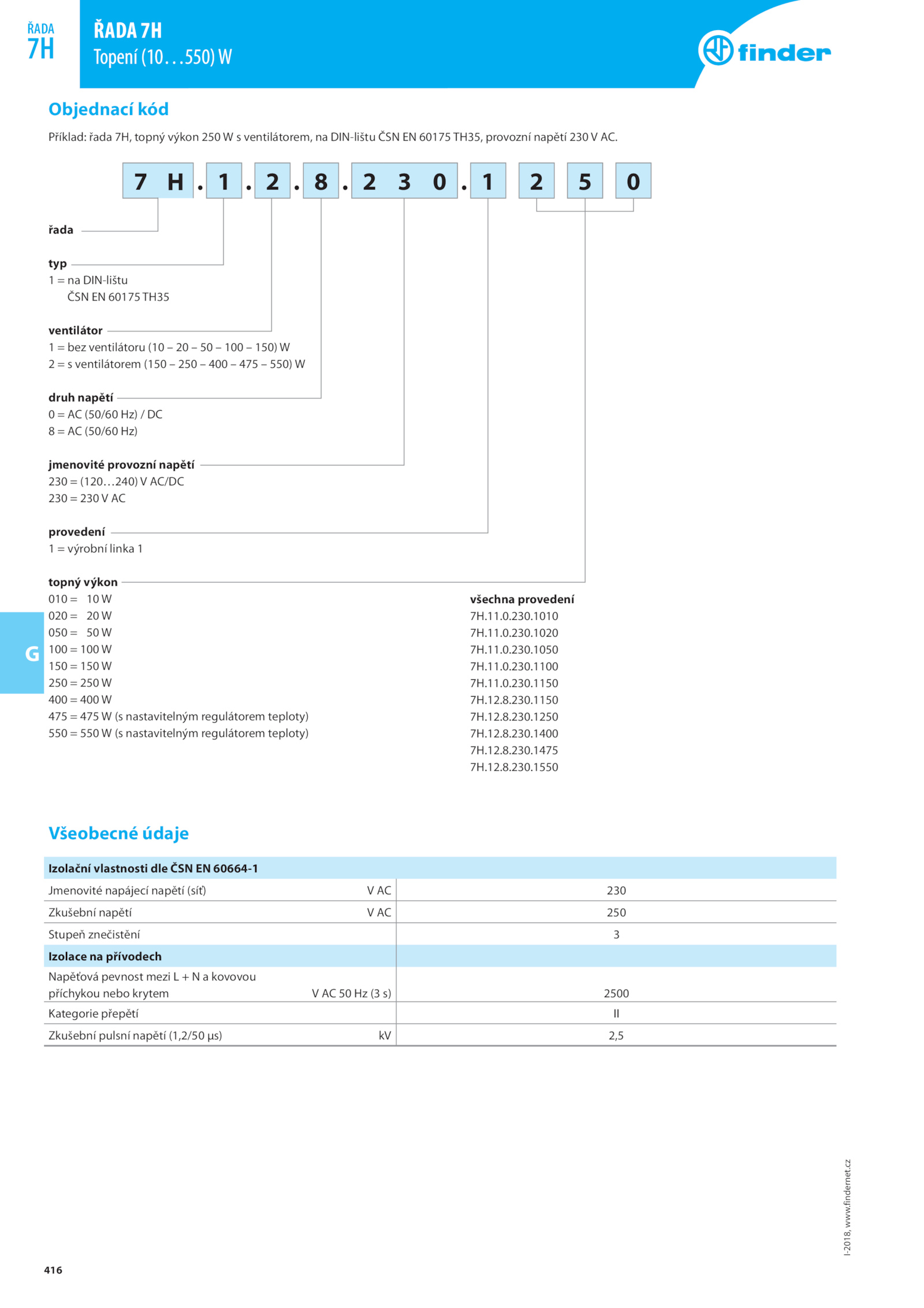 ŘADA
7H

ŘADA 7H
Topení (10…550) W

finder

Objednací kód

Příklad: řada 7H, topný výkon 250 W s ventilátorem, na DIN-lištu ČSN EN 60175 TH35, provozní napětí 230 V AC.

7 H . 1 . 2 . 8 . 2 3 0 . 1 2 5 0

řada

typ
1 = na DIN-lištu
ČSN EN 60175 TH35

ventilátor
1 = bez ventilátoru (10 – 20 – 50 – 100 – 150) W
2 = s ventilátorem (150 – 250 – 400 – 475 – 550) W

druh napětí
0 = AC (50/60 Hz) / DC
8 = AC (50/60 Hz)

jmenovité provozní napětí
230 = (120…240) V AC/DC
230 = 230 V AC

provedení
1 = výrobní linka 1

topný výkon
010 = 10 W
020 = 20 W
050 = 50 W
100 = 100 W
150 = 150 W
250 = 250 W
400 = 400 W
475 = 475 W (s nastavitelným regulátorem teploty)
550 = 550 W (s nastavitelným regulátorem teploty)

všechna provedení
7H.11.0.230.1010
7H.11.0.230.1020
7H.11.0.230.1050
7H.11.0.230.1100
7H.11.0.230.1150
7H.12.8.230.1150
7H.12.8.230.1250
7H.12.8.230.1400
7H.12.8.230.1475
7H.12.8.230.1550

G

Všeobecné údaje

| Izolační vlastnosti dle ČSN EN 60664-1 | | |
|---|---|---|
| Jmenovité napájecí napětí (síť) | V AC | 230 |
| Zkušební napětí | V AC | 250 |
| Stupeň znečistění | | 3 |
| Izolace na přívodech | | |
| Napěťová pevnost mezi L + N a kovovou příchykou nebo krytem | V AC 50 Hz (3 s) | 2500 |
| Kategorie přepětí | | II |
| Zkušební pulsní napětí (1,2/50 µs) | kV | 2,5 |

I-2018, www.findernet.cz

416